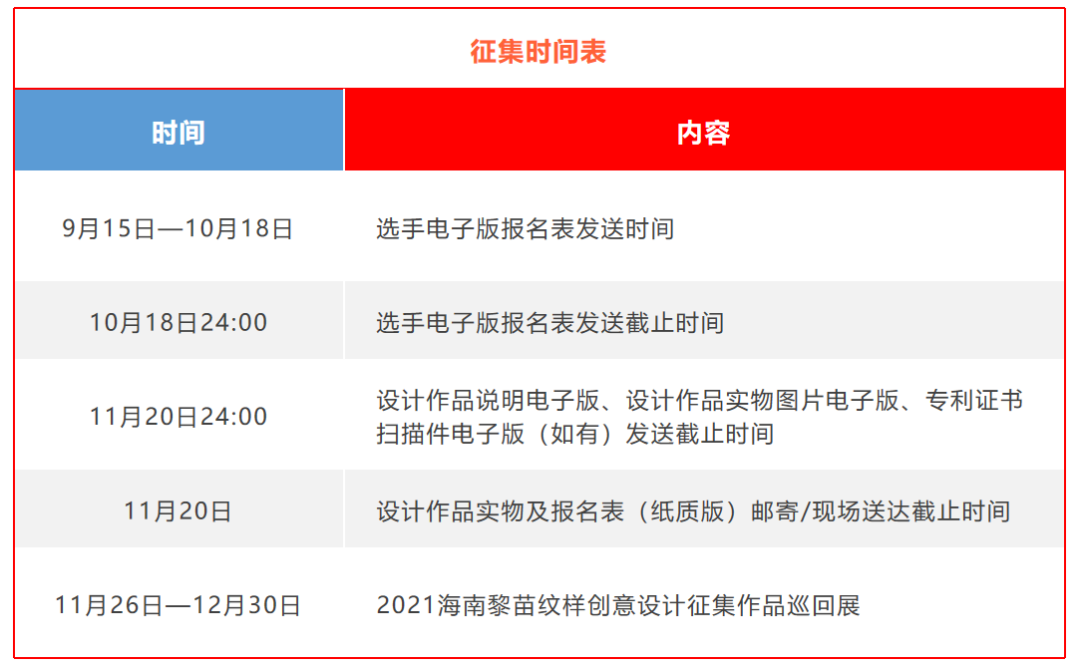 征集时间表

| 时间 | 内容 |
|---|---|
| 9月15日—10月18日 | 选手电子版报名表发送时间 |
| 10月18日24:00 | 选手电子版报名表发送截止时间 |
| 11月20日24:00 | 设计作品说明电子版、设计作品实物图片电子版、专利证书扫描件电子版（如有）发送截止时间 |
| 11月20日 | 设计作品实物及报名表（纸质版）邮寄/现场送达截止时间 |
| 11月26日—12月30日 | 2021海南黎苗纹样创意设计征集作品巡回展 |